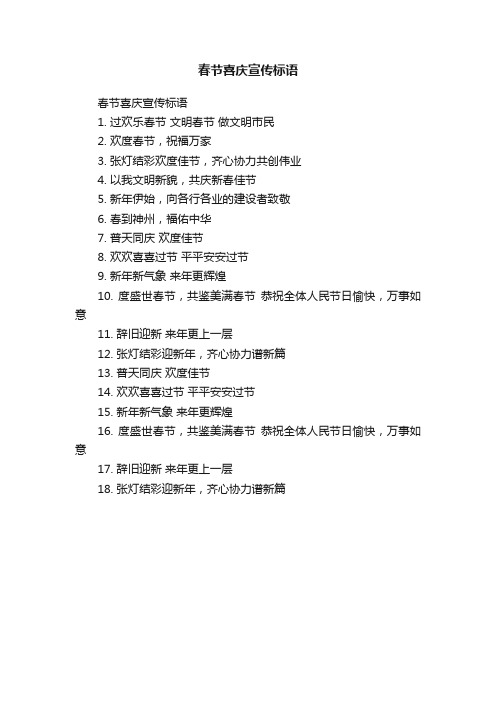 春节喜庆宣传标语

春节喜庆宣传标语

1. 过欢乐春节 文明春节 做文明市民

2. 欢度春节，祝福万家

3. 张灯结彩欢度佳节，齐心协力共创伟业

4. 以我文明新貌，共庆新春佳节

5. 新年伊始，向各行各业的建设者致敬

6. 春到神州，福佑中华

7. 普天同庆 欢度佳节

8. 欢欢喜喜过节 平平安安过节

9. 新年新气象 来年更辉煌

10. 度盛世春节，共鉴美满春节 恭祝全体人民节日愉快，万事如意

11. 辞旧迎新 来年更上一层

12. 张灯结彩迎新年，齐心协力谱新篇

13. 普天同庆 欢度佳节

14. 欢欢喜喜过节 平平安安过节

15. 新年新气象 来年更辉煌

16. 度盛世春节，共鉴美满春节 恭祝全体人民节日愉快，万事如意

17. 辞旧迎新 来年更上一层

18. 张灯结彩迎新年，齐心协力谱新篇